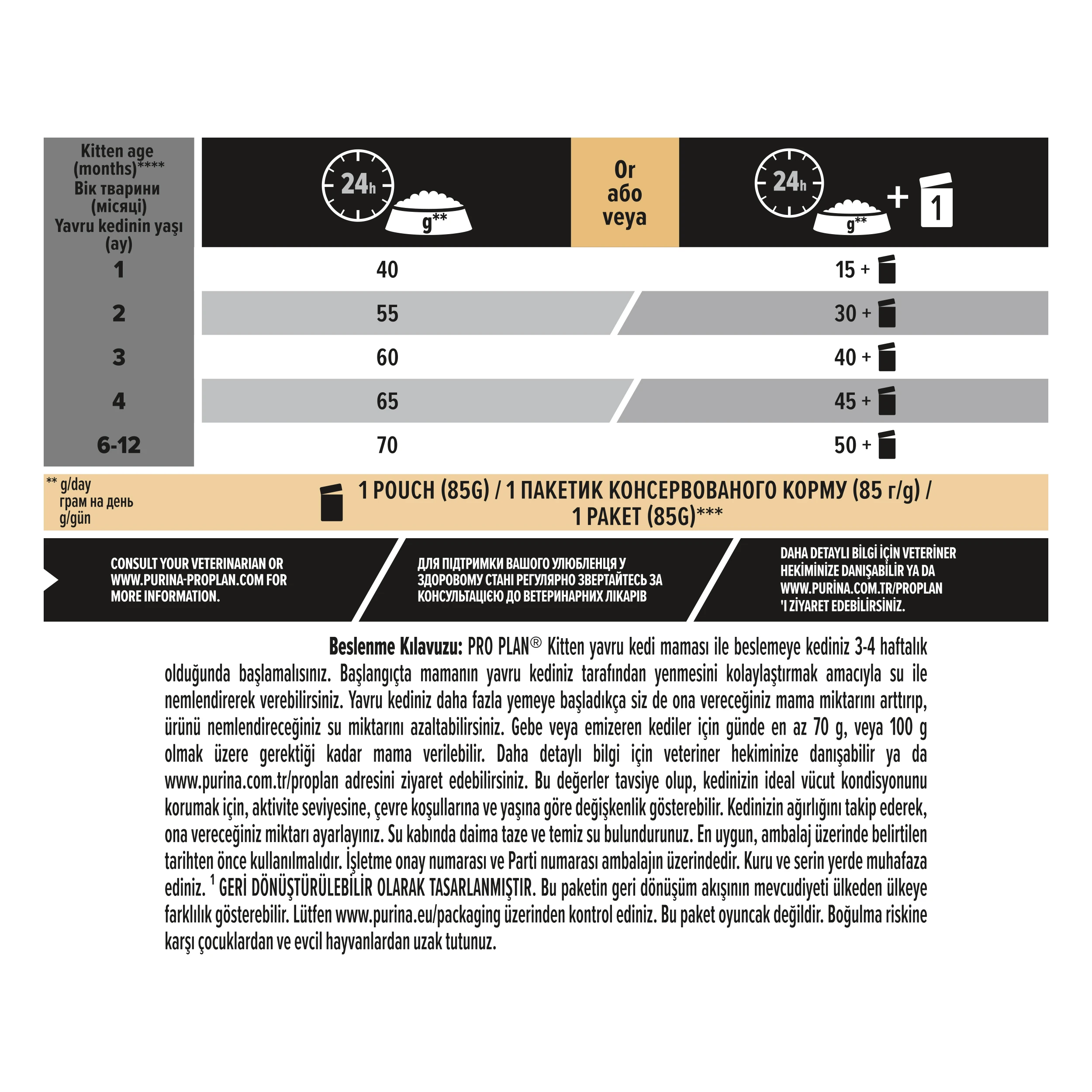 | Kitten age (months)**** Вік тварини (місяці) Yavru kedinin yaşı (ay) | 24h g** | Or або veya | 24h g** + 1 |
|---|---|---|---|
| 1 | 40 | | 15 + |
| 2 | 55 | | 30 + |
| 3 | 60 | | 40 + |
| 4 | 65 | | 45 + |
| 6-12 | 70 | | 50 + |

** g/day
грам на день
g/gün

1 POUCH (85G) / 1 ПАКЕТИК КОНСЕРВОВАНОГО КОРМУ (85 г/g) / 1 PAKET (85G)***

CONSULT YOUR VETERINARIAN OR WWW.PURINA-PROPLAN.COM FOR MORE INFORMATION.

ДЛЯ ПІДТРИМКИ ВАШОГО УЛЮБЛЕНЦЯ У ЗДОРОВОМУ СТАНІ РЕГУЛЯРНО ЗВЕРТАЙТЕСЬ ЗА КОНСУЛЬТАЦІЄЮ ДО ВЕТЕРИНАРНИХ ЛІКАРІВ

DAHA DETAYLI BİLGİ İÇİN VETERİNER HEKİMİNİZE DANIŞABİLİR YA DA WWW.PURİNA.COM.TR/PROPLAN 'I ZİYARET EDEBİLİRSİNİZ.

Beslenme Kılavuzu: PRO PLAN® Kitten yavru kedi maması ile beslemeye kediniz 3-4 haftalık olduğunda başlamalısınız. Başlangıçta mamanın yavru kediniz tarafından yenmesini kolaylaştırmak amacıyla su ile nemlendirerek verebilirsiniz. Yavru kediniz daha fazla yemeye başladıkça siz de ona vereceğiniz mama miktarını arttırıp, ürünü nemlendireceğiniz su miktarını azaltabilirsiniz. Gebe veya emizeren kediler için günde en az 70 g, veya 100 g olmak üzere gerektiği kadar mama verilebilir. Daha detaylı bilgi için veteriner hekiminize danışabilir ya da www.purina.com.tr/proplan adresini ziyaret edebilirsiniz. Bu değerler tavsiye olup, kedinizin ideal vücut kondisyonunu korumak için, aktivite seviyesine, çevre koşullarına ve yaşına göre değişkenlik gösterebilir. Kedinizin ağırlığını takip ederek, ona vereceğiniz miktarı ayarlayınız. Su kabında daima taze ve temiz su bulundurunuz. En uygun, ambalaj üzerinde belirtilen tarihten önce kullanılmalıdır. İşletme onay numarası ve Parti numarası ambalajın üzerindedir. Kuru ve serin yerde muhafaza ediniz. $^1$ GERİ DÖNÜŞTÜRÜLEBİLİR OLARAK TASARLANMIŞTIR. Bu paketin geri dönüşüm akışının mevcudiyeti ülkeden ülkeye farklılık gösterebilir. Lütfen www.purina.eu/packaging üzerinden kontrol ediniz. Bu paket oyuncak değildir. Boğulma riskine karşı çocuklardan ve evcil hayvanlardan uzak tutunuz.